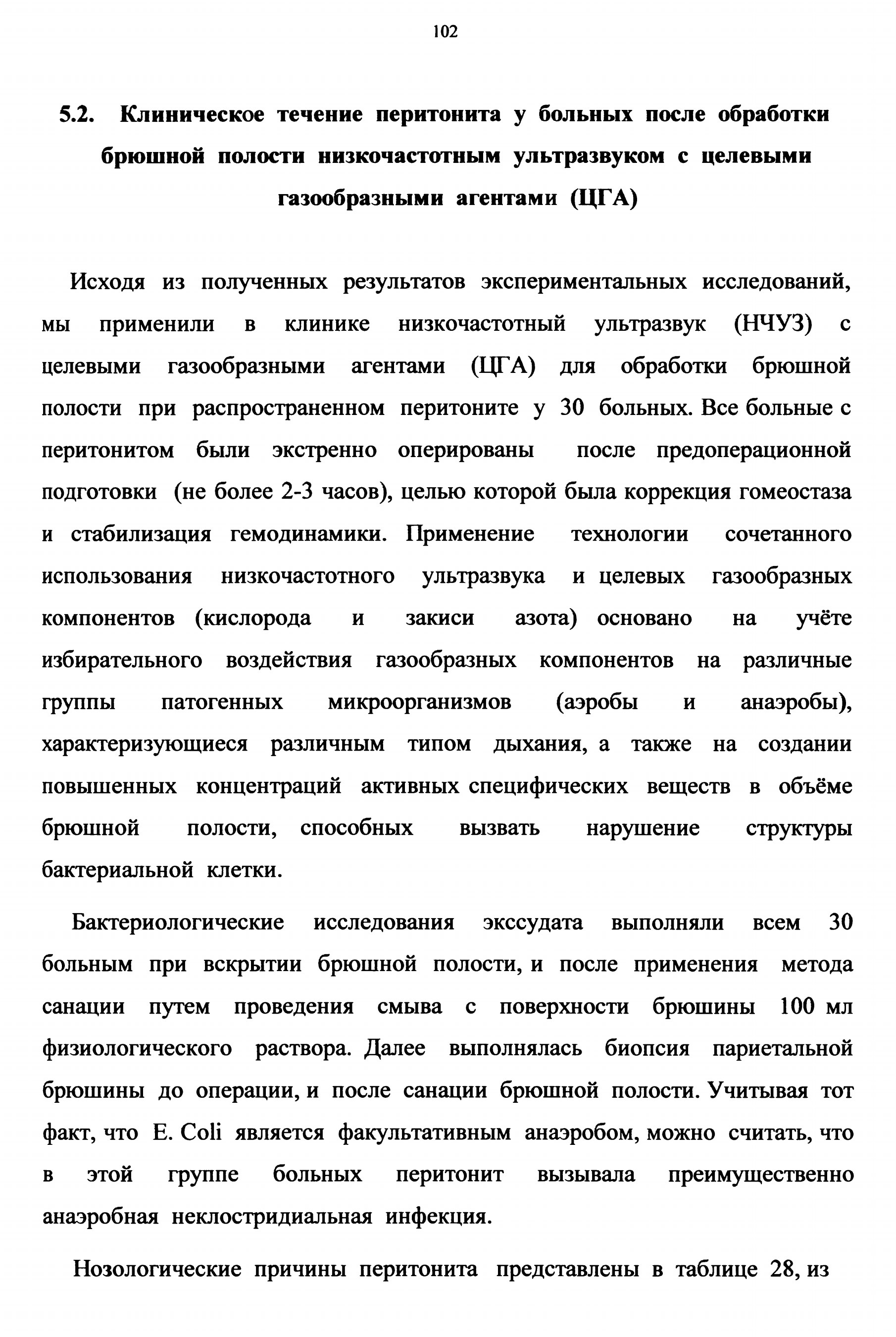 102

5.2. Клиническое течение перитонита у больных после обработки брюшной полости низкочастотным ультразвуком с целевыми газообразными агентами (ЦГА)

Исходя из полученных результатов экспериментальных исследований, мы применили в клинике низкочастотный ультразвук (НЧУЗ) с целевыми газообразными агентами (ЦГА) для обработки брюшной полости при распространенном перитоните у 30 больных. Все больные с перитонитом были экстренно оперированы после предоперационной подготовки (не более 2-3 часов), целью которой была коррекция гомеостаза и стабилизация гемодинамики. Применение технологии сочетанного использования низкочастотного ультразвука и целевых газообразных компонентов (кислорода и закиси азота) основано на учёте избирательного воздействия газообразных компонентов на различные группы патогенных микроорганизмов (аэробы и анаэробы), характеризующиеся различным типом дыхания, а также на создании повышенных концентраций активных специфических веществ в объёме брюшной полости, способных вызвать нарушение структуры бактериальной клетки.

Бактериологические исследования экссудата выполняли всем 30 больным при вскрытии брюшной полости, и после применения метода санации путем проведения смыва с поверхности брюшины 100 мл физиологического раствора. Далее выполнялась биопсия париетальной брюшины до операции, и после санации брюшной полости. Учитывая тот факт, что E. Coli является факультативным анаэробом, можно считать, что в этой группе больных перитонит вызывала преимущественно анаэробная неклостридиальная инфекция.

Нозологические причины перитонита представлены в таблице 28, из